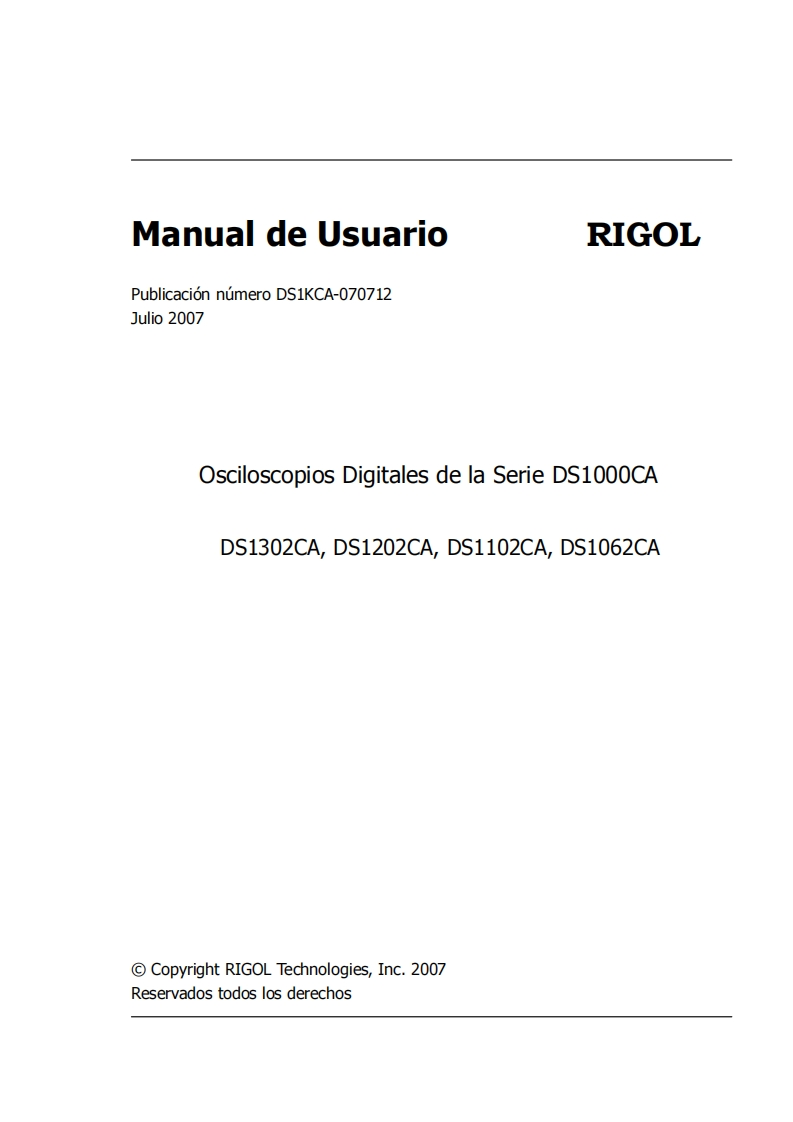 Manual de Usuario RIGOL

Publicación número DS1KCA-070712
Julio 2007

Osciloscopios Digitales de la Serie DS1000CA

DS1302CA, DS1202CA, DS1102CA, DS1062CA

© Copyright RIGOL Technologies, Inc. 2007
Reservados todos los derechos